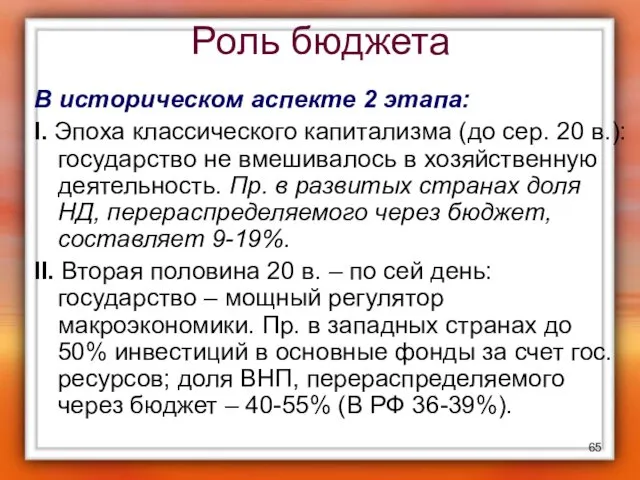 Роль бюджета

В историческом аспекте 2 этапа:

I. Эпоха классического капитализма (до сер. 20 в.): государство не вмешивалось в хозяйственную деятельность. Пр. в развитых странах доля НД, перераспределяемого через бюджет, составляет 9-19%.

II. Вторая половина 20 в. – по сей день: государство – мощный регулятор макроэкономики. Пр. в западных странах до 50% инвестиций в основные фонды за счет гос. ресурсов; доля ВНП, перераспределяемого через бюджет – 40-55% (В РФ 36-39%).

65